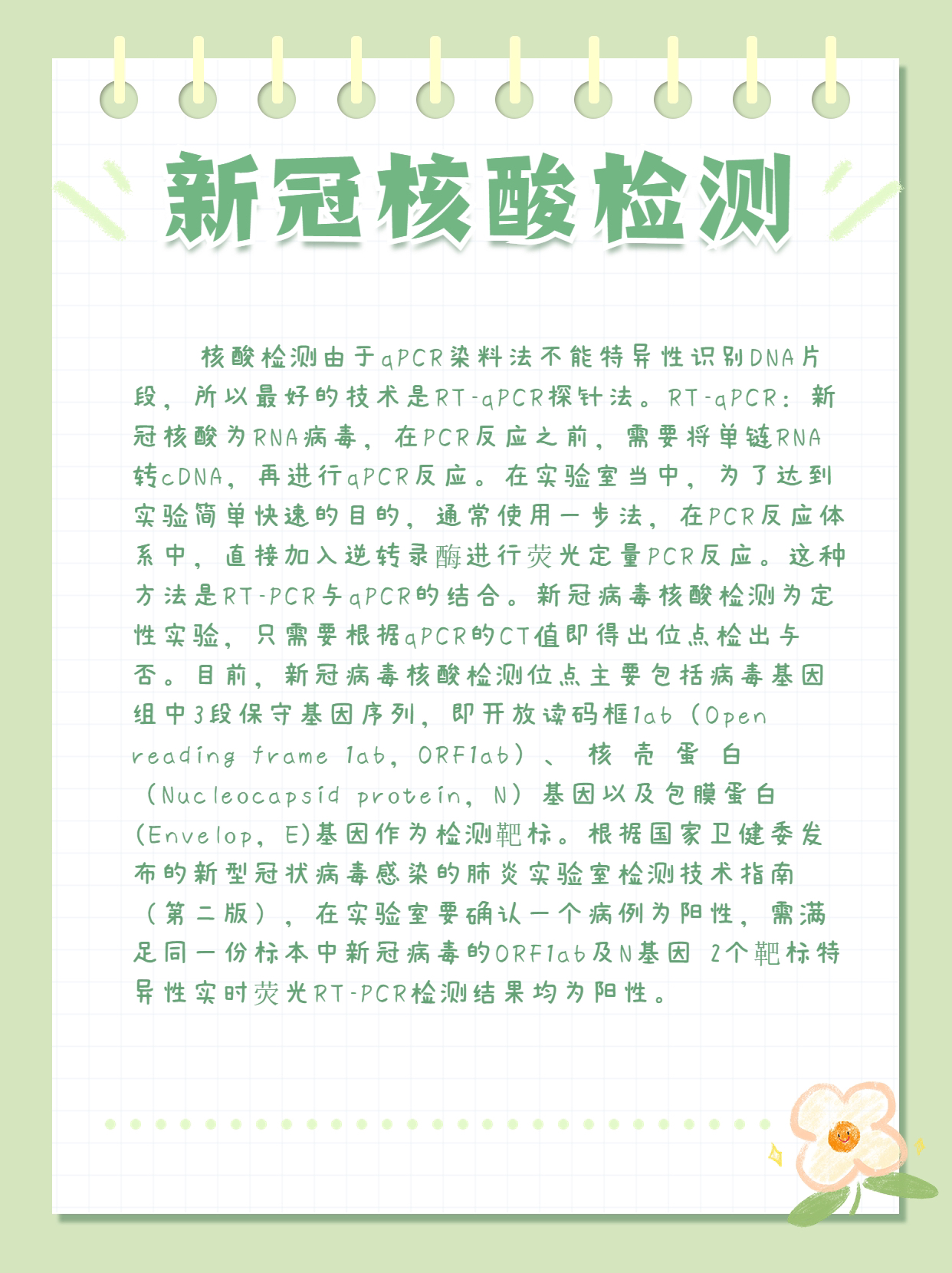 新冠核酸检测

核酸检测由于qPCR染料法不能特异性识别DNA片段，所以最好的技术是RT-qPCR探针法。RT-qPCR：新冠核酸为RNA病毒，在PCR反应之前，需要将单链RNA转cDNA，再进行qPCR反应。在实验室当中，为了达到实验简单快速的目的，通常使用一步法，在PCR反应体系中，直接加入逆转录酶进行荧光定量PCR反应。这种方法是RT-PCR与qPCR的结合。新冠病毒核酸检测为定性实验，只需要根据qPCR的CT值即得出位点检出与否。目前，新冠病毒核酸检测位点主要包括病毒基因组中3段保守基因序列，即开放读码框1ab（Open reading frame 1ab，ORF1ab）、核壳蛋白（Nucleocapsid protein，N）基因以及包膜蛋白(Envelop，E)基因作为检测靶标。根据国家卫健委发布的新型冠状病毒感染的肺炎实验室检测技术指南（第二版），在实验室要确认一个病例为阳性，需满足同一份标本中新冠病毒的ORF1ab及N基因 2个靶标特异性实时荧光RT-PCR检测结果均为阳性。